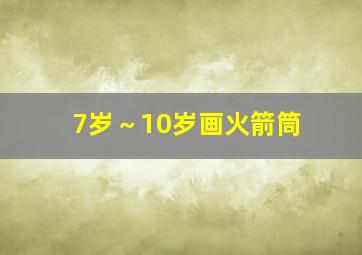 7岁 ~ 10岁画火箭筒